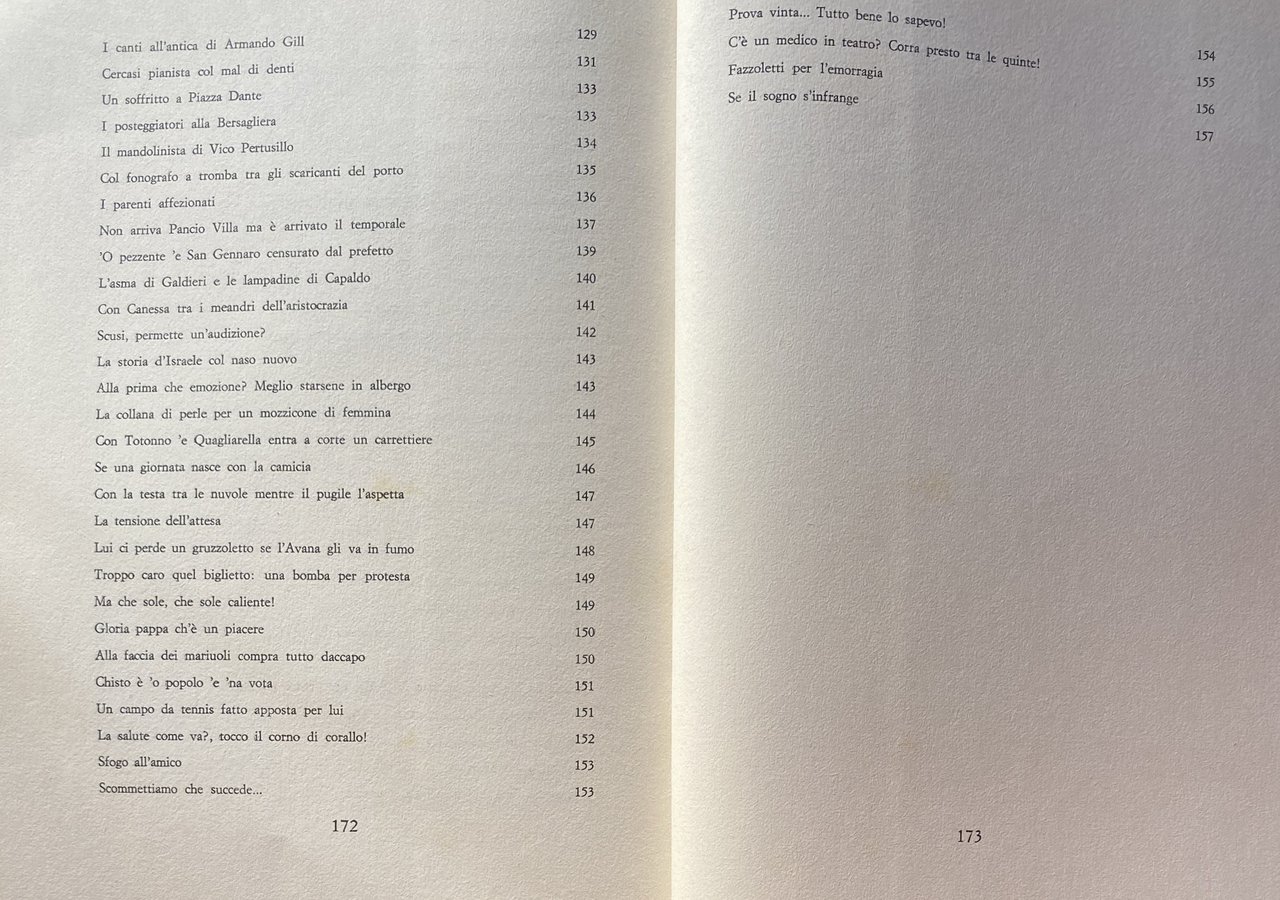 I canti all'antica di Armando Gill 129
Cercasi pianista col mal di denti 131
Un soffritto a Piazza Dante 133
I posteggiatori alla Bersagliera 133
Il mandolinista di Vico Pertusillo 134
Col fonografo a tromba tra gli scaricanti del porto 135
I parenti affezionati 136
Non arriva Pancio Villa ma è arrivato il temporale 137
'O pezzente 'e San Gennaro censurato dal prefetto 139
L'asma di Galdieri e le lampadine di Capaldo 140
Con Canessa tra i meandri dell'aristocrazia 141
Scusi, permette un'audizione? 142
La storia d'Israele col naso nuovo 143
Alla prima che emozione? Meglio starsene in albergo 143
La collana di perle per un mozzicone di femmina 144
Con Totonno 'e Quagliarella entra a corte un carrettiere 145
Se una giornata nasce con la camicia 146
Con la testa tra le nuvole mentre il pugile l'aspetta 147
La tensione dell'attesa 147
Lui ci perde un gruzzoletto se l'Avana gli va in fumo 148
Troppo caro quel biglietto: una bomba per protesta 149
Ma che sole, che sole caliente! 149
Gloria pappa ch'è un piacere 150
Alla faccia dei mariuoli compra tutto daccapo 150
Chisto è 'o popolo 'e 'na vota 151
Un campo da tennis fatto apposta per lui 151
La salute come va?, tocco il corno di corallo! 152
Sfogo all'amico 153
Scommettiamo che succede... 153

172

Prova vinta... Tutto bene lo sapevo! 154
C'è un medico in teatro? Corra presto tra le quinte! 155
Fazzoletti per l'emorragia 156
Se il sogno s'infrange 157

173